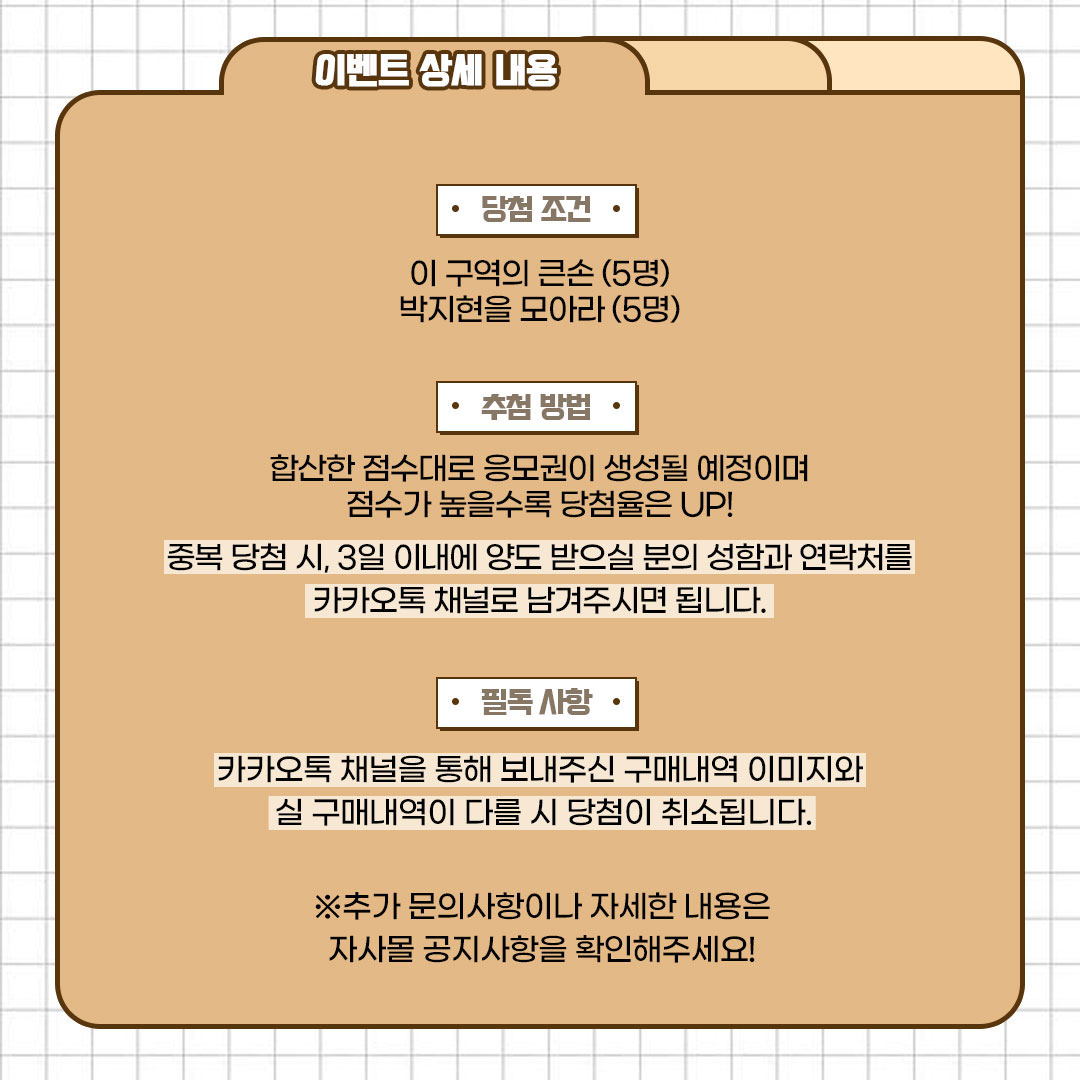 이벤트 상세 내용

• 당첨 조건 •

이 구역의 큰손 (5명)
박지현을 모아라 (5명)

• 추첨 방법 •

합산한 점수대로 응모권이 생성될 예정이며
점수가 높을수록 당첨율은 UP!

중복 당첨 시, 3일 이내에 양도 받으실 분의 성함과 연락처를
카카오톡 채널로 남겨주시면 됩니다.

• 필독 사항 •

카카오톡 채널을 통해 보내주신 구매내역 이미지와
실 구매내역이 다를 시 당첨이 취소됩니다.

※추가 문의사항이나 자세한 내용은
자사몰 공지사항을 확인해주세요!